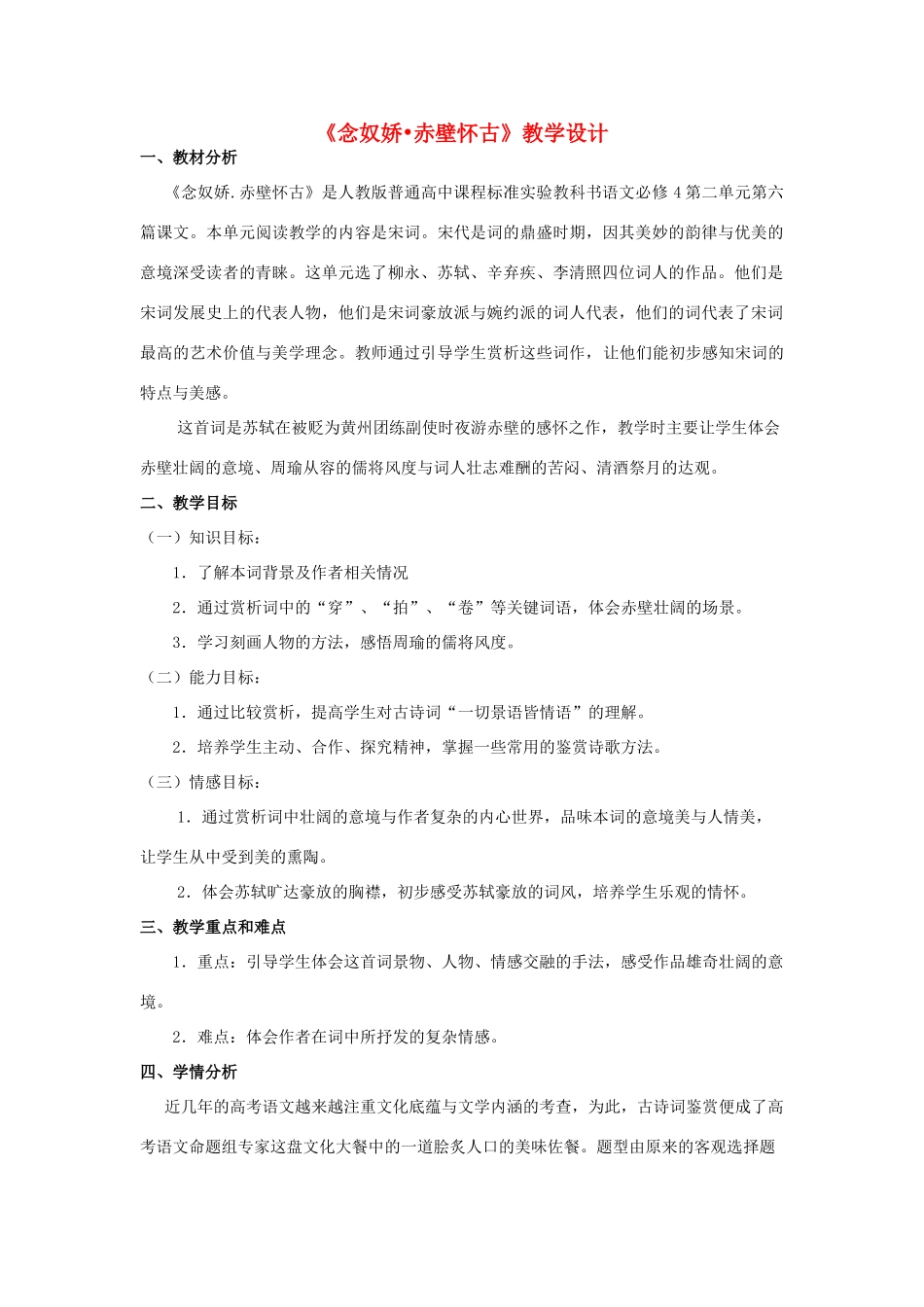 《念奴娇•赤壁怀古》教学设计

一、教材分析

《念奴娇.赤壁怀古》是人教版普通高中课程标准实验教科书语文必修4第二单元第六篇课文。本单元阅读教学的内容是宋词。宋代是词的鼎盛时期，因其美妙的韵律与优美的意境深受读者的青睐。这单元选了柳永、苏轼、辛弃疾、李清照四位词人的作品。他们是宋词发展史上的代表人物，他们是宋词豪放派与婉约派的词人代表，他们的词代表了宋词最高的艺术价值与美学理念。教师通过引导学生赏析这些词作，让他们能初步感知宋词的特点与美感。

这首词是苏轼在被贬为黄州团练副使时夜游赤壁的感怀之作，教学时主要让学生体会赤壁壮阔的意境、周瑜从容的儒将风度与词人壮志难酬的苦闷、清酒祭月的达观。

二、教学目标

（一）知识目标：

1．了解本词背景及作者相关情况

2．通过赏析词中的“穿”、“拍”、“卷”等关键词语，体会赤壁壮阔的场景。

3．学习刻画人物的方法，感悟周瑜的儒将风度。

（二）能力目标：

1．通过比较赏析，提高学生对古诗词“一切景语皆情语”的理解。

2．培养学生主动、合作、探究精神，掌握一些常用的鉴赏诗歌方法。

（三）情感目标：

1．通过赏析词中壮阔的意境与作者复杂的内心世界，品味本词的意境美与人情美，让学生从中受到美的熏陶。

2．体会苏轼旷达豪放的胸襟，初步感受苏轼豪放的词风，培养学生乐观的情怀。

三、教学重点和难点

1．重点：引导学生体会这首词景物、人物、情感交融的手法，感受作品雄奇壮阔的意境。

2．难点：体会作者在词中所抒发的复杂情感。

四、学情分析

近几年的高考语文越来越注重文化底蕴与文学内涵的考查，为此，古诗词鉴赏便成了高考语文命题组专家这盘文化大餐中的一道脍炙人口的美味佐餐。题型由原来的客观选择题